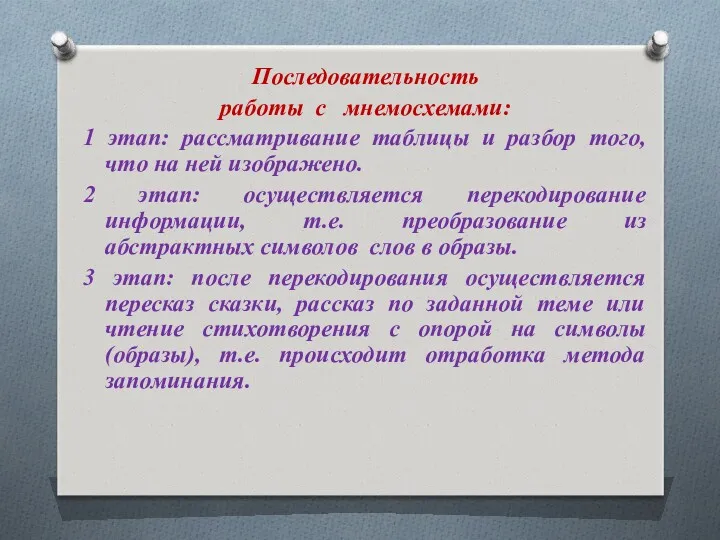 Последовательность
работы с мнемосхемами:

1 этап: рассматривание таблицы и разбор того, что на ней изображено.

2 этап: осуществляется перекодирование информации, т.е. преобразование из абстрактных символов слов в образы.

3 этап: после перекодирования осуществляется пересказ сказки, рассказ по заданной теме или чтение стихотворения с опорой на символы (образы), т.е. происходит отработка метода запоминания.